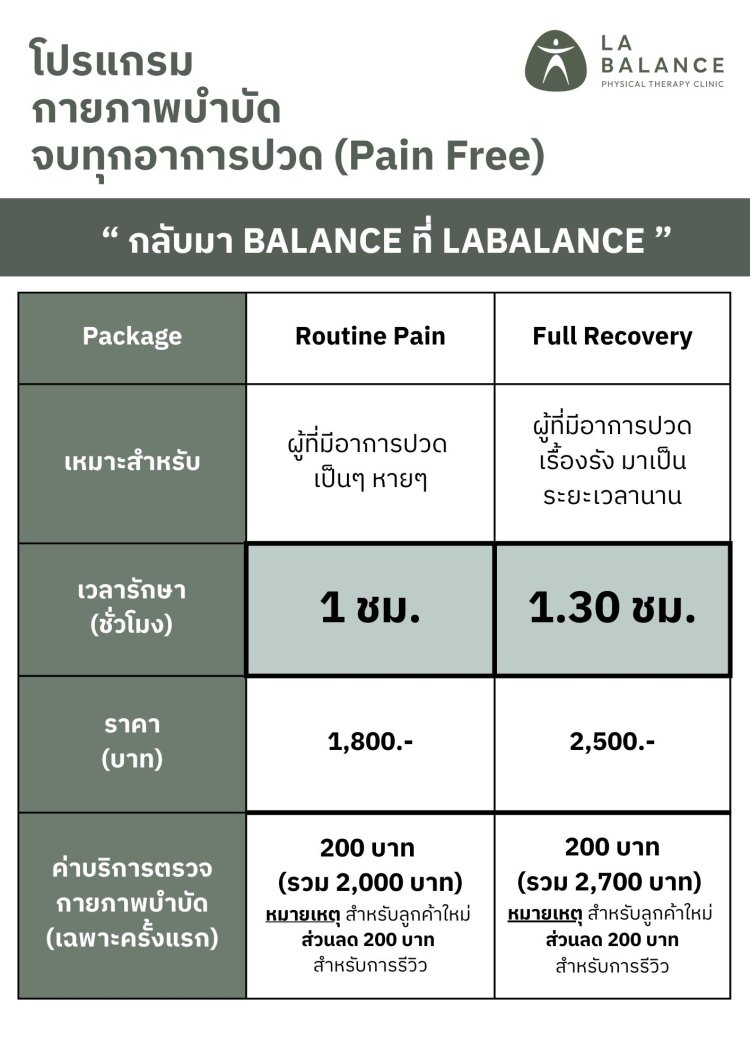 โปรแกรม
กายภาพบำบัด
จบทุกอาการปวด (Pain Free)

LA
BALANCE
PHYSICAL THERAPY CLINIC

" กลับมา BALANCE ที่ LABALANCE "

| Package | Routine Pain | Full Recovery |
|---|---|---|
| เหมาะสำหรับ | ผู้ที่มีอาการปวดเป็นๆ หายๆ | ผู้ที่มีอาการปวดเรื้องรัง มาเป็นระยะเวลานาน |
| เวลารักษา (ชั่วโมง) | 1 ชม. | 1.30 ชม. |
| ราคา (บาท) | 1,800.- | 2,500.- |
| ค่าบริการตรวจกายภาพบำบัด (เฉพาะครั้งแรก) | 200 บาท (รวม 2,000 บาท) หมายเหตุ สำหรับลูกค้าใหม่ ส่วนลด 200 บาท สำหรับการรีวิว | 200 บาท (รวม 2,700 บาท) หมายเหตุ สำหรับลูกค้าใหม่ ส่วนลด 200 บาท สำหรับการรีวิว |